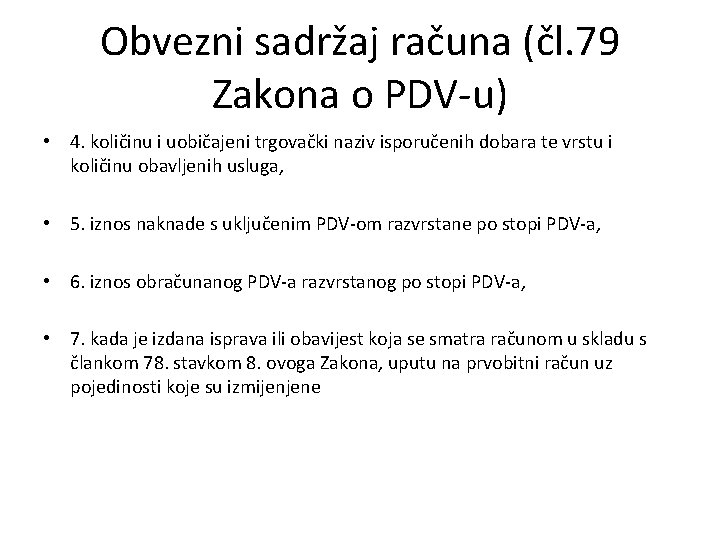 Obvezni sadržaj računa (čl.79 Zakona o PDV-u)

• 4. količinu i uobičajeni trgovački naziv isporučenih dobara te vrstu i količinu obavljenih usluga,

• 5. iznos naknade s uključenim PDV-om razvrstane po stopi PDV-a,

• 6. iznos obračunanog PDV-a razvrstanog po stopi PDV-a,

• 7. kada je izdana isprava ili obavijest koja se smatra računom u skladu s člankom 78. stavkom 8. ovoga Zakona, uputu na prvobitni račun uz pojedinosti koje su izmijenjene